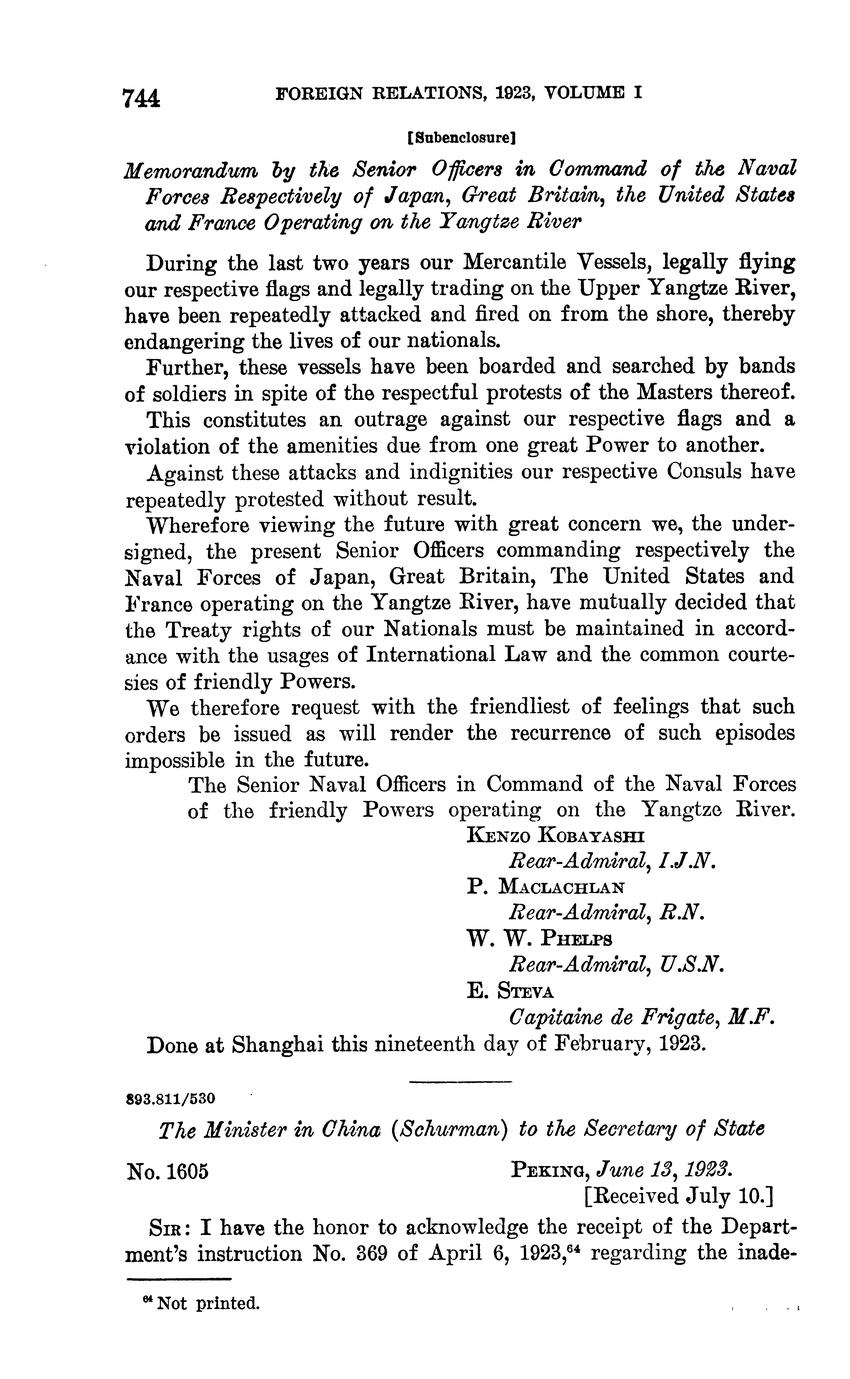 744 FOREIGN RELATIONS, 1923, VOLUME I

[Subenclosure]

Memorandum by the Senior Officers in Command of the Naval Forces Respectively of Japan, Great Britain, the United States and France Operating on the Yangtze River

During the last two years our Mercantile Vessels, legally flying our respective flags and legally trading on the Upper Yangtze River, have been repeatedly attacked and fired on from the shore, thereby endangering the lives of our nationals.

Further, these vessels have been boarded and searched by bands of soldiers in spite of the respectful protests of the Masters thereof.

This constitutes an outrage against our respective flags and a violation of the amenities due from one great Power to another.

Against these attacks and indignities our respective Consuls have repeatedly protested without result.

Wherefore viewing the future with great concern we, the undersigned, the present Senior Officers commanding respectively the Naval Forces of Japan, Great Britain, The United States and France operating on the Yangtze River, have mutually decided that the Treaty rights of our Nationals must be maintained in accordance with the usages of International Law and the common courtesies of friendly Powers.

We therefore request with the friendliest of feelings that such orders be issued as will render the recurrence of such episodes impossible in the future.

The Senior Naval Officers in Command of the Naval Forces of the friendly Powers operating on the Yangtze River.

Kenzo Kobayashi
Rear-Admiral, I.J.N.
P. Maclachlan
Rear-Admiral, R.N.
W. W. Phelps
Rear-Admiral, U.S.N.
E. Steva
Capitaine de Frigate, M.F.

Done at Shanghai this nineteenth day of February, 1923.

893.811/530

The Minister in China (Schurman) to the Secretary of State

No. 1605 Peking, June 13, 1923.
[Received July 10.]

Sir: I have the honor to acknowledge the receipt of the Department's instruction No. 369 of April 6, 1923,$^{64}$ regarding the inade-

$^{64}$ Not printed.